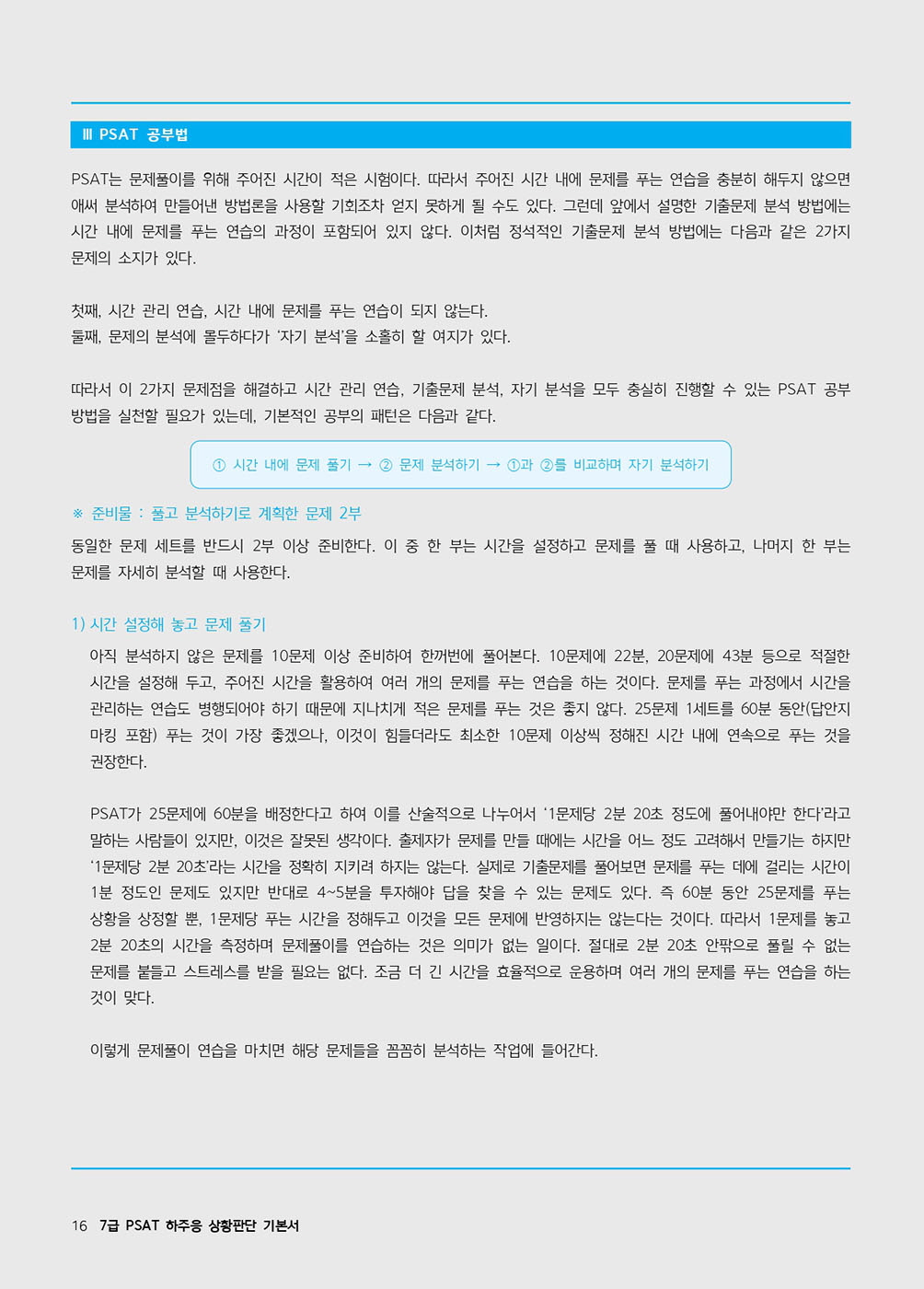 Ⅲ PSAT 공부법

PSAT는 문제풀이를 위해 주어진 시간이 적은 시험이다. 따라서 주어진 시간 내에 문제를 푸는 연습을 충분히 해두지 않으면 애써 분석하여 만들어낸 방법론을 사용할 기회조차 얻지 못하게 될 수도 있다. 그런데 앞에서 설명한 기출문제 분석 방법에는 시간 내에 문제를 푸는 연습의 과정이 포함되어 있지 않다. 이처럼 정석적인 기출문제 분석 방법에는 다음과 같은 2가지 문제의 소지가 있다.

첫째, 시간 관리 연습, 시간 내에 문제를 푸는 연습이 되지 않는다.
둘째, 문제의 분석에 몰두하다가 '자기 분석'을 소홀히 할 여지가 있다.

따라서 이 2가지 문제점을 해결하고 시간 관리 연습, 기출문제 분석, 자기 분석을 모두 충실히 진행할 수 있는 PSAT 공부 방법을 실천할 필요가 있는데, 기본적인 공부의 패턴은 다음과 같다.

① 시간 내에 문제 풀기 → ② 문제 분석하기 → ①과 ②를 비교하며 자기 분석하기

※ 준비물 : 풀고 분석하기로 계획한 문제 2부
동일한 문제 세트를 반드시 2부 이상 준비한다. 이 중 한 부는 시간을 설정하고 문제를 풀 때 사용하고, 나머지 한 부는 문제를 자세히 분석할 때 사용한다.

1) 시간 설정해 놓고 문제 풀기
아직 분석하지 않은 문제를 10문제 이상 준비하여 한꺼번에 풀어본다. 10문제에 22분, 20문제에 43분 등으로 적절한 시간을 설정해 두고, 주어진 시간을 활용하여 여러 개의 문제를 푸는 연습을 하는 것이다. 문제를 푸는 과정에서 시간을 관리하는 연습도 병행되어야 하기 때문에 지나치게 적은 문제를 푸는 것은 좋지 않다. 25문제 1세트를 60분 동안(답안지 마킹 포함) 푸는 것이 가장 좋겠으나, 이것이 힘들더라도 최소한 10문제 이상씩 정해진 시간 내에 연속으로 푸는 것을 권장한다.

PSAT가 25문제에 60분을 배정한다고 하여 이를 산술적으로 나누어서 '1문제당 2분 20초 정도에 풀어내야만 한다'라고 말하는 사람들이 있지만, 이것은 잘못된 생각이다. 출제자가 문제를 만들 때에는 시간을 어느 정도 고려해서 만들기는 하지만 '1문제당 2분 20초'라는 시간을 정확히 지키려 하지는 않는다. 실제로 기출문제를 풀어보면 문제를 푸는 데에 걸리는 시간이 1분 정도인 문제도 있지만 반대로 4~5분을 투자해야 답을 찾을 수 있는 문제도 있다. 즉 60분 동안 25문제를 푸는 상황을 상정할 뿐, 1문제당 푸는 시간을 정해두고 이것을 모든 문제에 반영하지는 않는다는 것이다. 따라서 1문제를 놓고 2분 20초의 시간을 측정하며 문제풀이를 연습하는 것은 의미가 없는 일이다. 절대로 2분 20초 안팎으로 풀릴 수 없는 문제를 붙들고 스트레스를 받을 필요는 없다. 조금 더 긴 시간을 효율적으로 운용하며 여러 개의 문제를 푸는 연습을 하는 것이 맞다.

이렇게 문제풀이 연습을 마치면 해당 문제들을 꼼꼼히 분석하는 작업에 들어간다.

16 7급 PSAT 하주응 상황판단 기본서